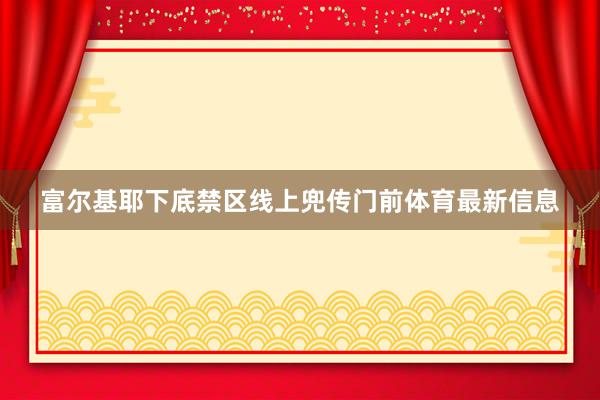 富尔基耶下底禁区线上兜传门前体育最新信息